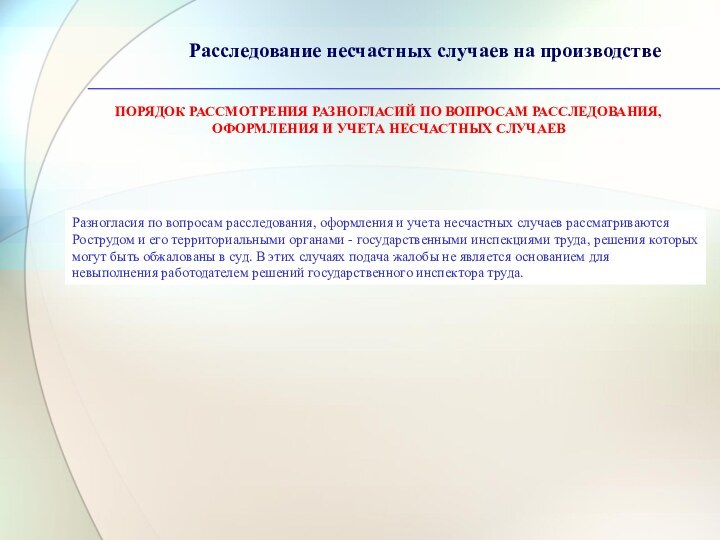 Расследование несчастных случаев на производстве

ПОРЯДОК РАССМОТРЕНИЯ РАЗНОГЛАСИЙ ПО ВОПРОСАМ РАССЛЕДОВАНИЯ, ОФОРМЛЕНИЯ И УЧЕТА НЕСЧАСТНЫХ СЛУЧАЕВ

Разногласия по вопросам расследования, оформления и учета несчастных случаев рассматриваются Рострудом и его территориальными органами - государственными инспекциями труда, решения которых могут быть обжалованы в суд. В этих случаях подача жалобы не является основанием для невыполнения работодателем решений государственного инспектора труда.